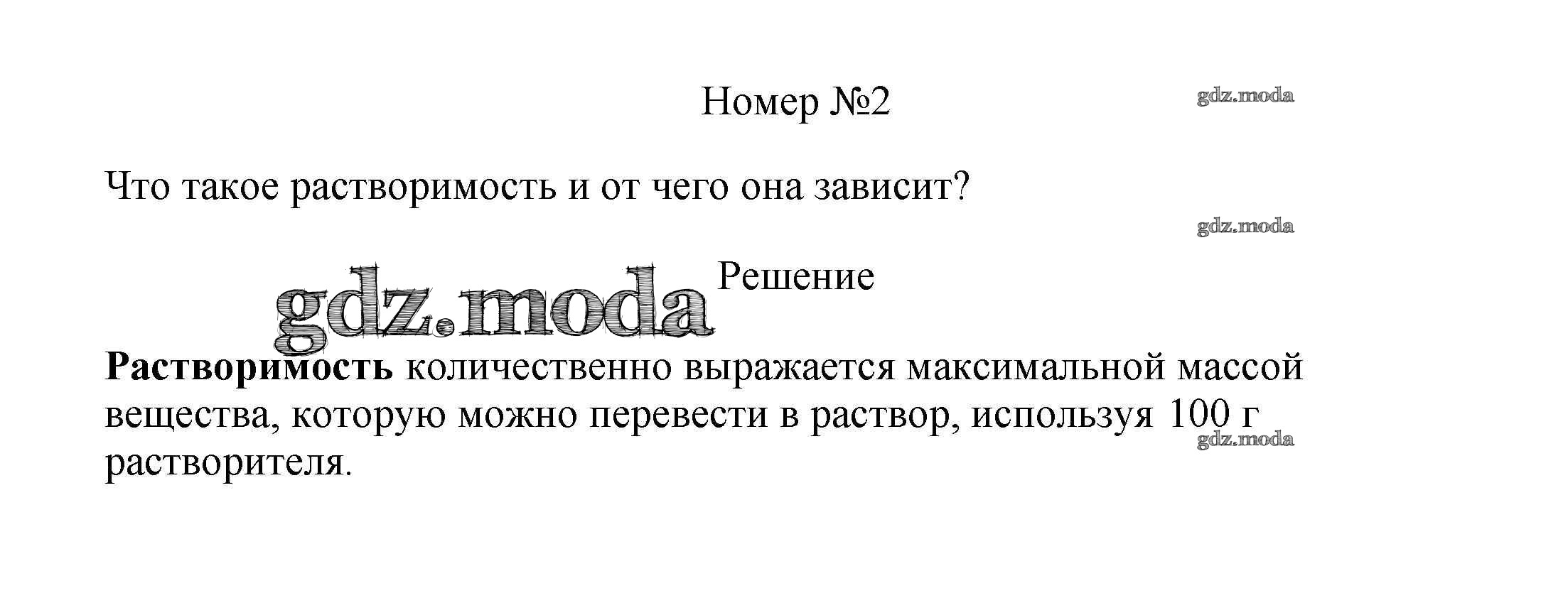 Номер №2

Что такое растворимость и от чего она зависит?

Решение

Растворимость количественно выражается максимальной массой вещества, которую можно перевести в раствор, используя 100 г растворителя.

gdz.moda